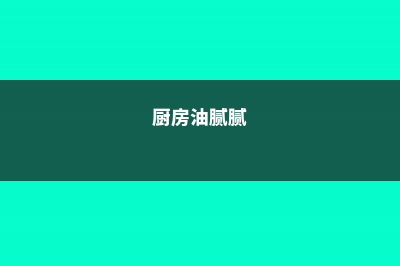 厨房油腻腻